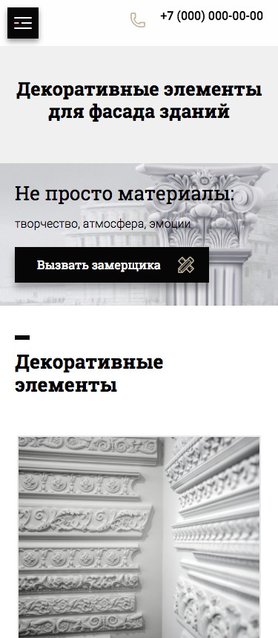 +7 (000) 000-00-00

Декоративные элементы для фасада зданий

Не просто материалы:

творчество, атмосфера, эмоции

Вызвать замерщика

Декоративные элементы